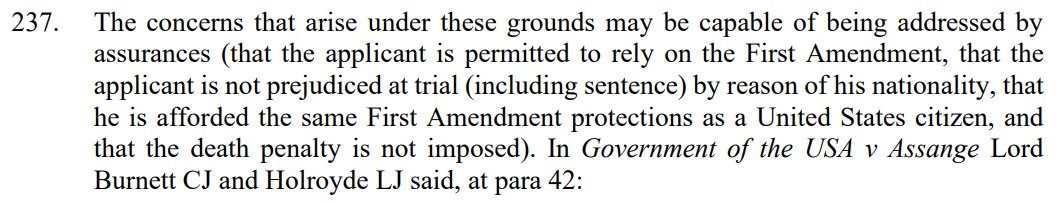 237. The concerns that arise under these grounds may be capable of being addressed by assurances (that the applicant is permitted to rely on the First Amendment, that the applicant is not prejudiced at trial (including sentence) by reason of his nationality, that he is afforded the same First Amendment protections as a United States citizen, and that the death penalty is not imposed). In Government of the USA v Assange Lord Burnett CJ and Holroyde LJ said, at para 42: